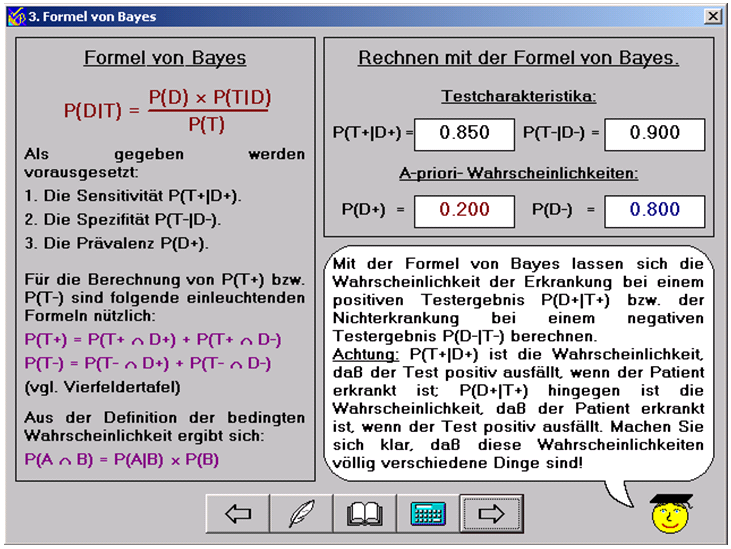 3. Formel von Bayes

Formel von Bayes

$P(D|T) = \frac{P(D) \times P(T|D)}{P(T)}$

Als gegeben werden vorausgesetzt:

1. Die Sensitivität P(T+|D+).
2. Die Spezifität P(T-|D-).
3. Die Prävalenz P(D+).

Für die Berechnung von P(T+) bzw. P(T-) sind folgende einleuchtenden Formeln nützlich:

$P(T+) = P(T+ \cap D+) + P(T+ \cap D-)$

$P(T-) = P(T- \cap D+) + P(T- \cap D-)$

(vgl. Vierfeldertafel)

Aus der Definition der bedingten Wahrscheinlichkeit ergibt sich:

$P(A \cap B) = P(A|B) \times P(B)$

Rechnen mit der Formel von Bayes.

Testcharakteristika:

P(T+|D+) = 0.850 P(T-|D-) = 0.900

A-priori- Wahrscheinlichkeiten:

P(D+) = 0.200 P(D-) = 0.800

Mit der Formel von Bayes lassen sich die Wahrscheinlichkeit der Erkrankung bei einem positiven Testergebnis P(D+|T+) bzw. der Nichterkrankung bei einem negativen Testergebnis P(D-|T-) berechnen.
Achtung: P(T+|D+) ist die Wahrscheinlichkeit, daß der Test positiv ausfällt, wenn der Patient erkrankt ist; P(D+|T+) hingegen ist die Wahrscheinlichkeit, daß der Patient erkrankt ist, wenn der Test positiv ausfällt. Machen Sie sich klar, daß diese Wahrscheinlichkeiten völlig verschiedene Dinge sind!